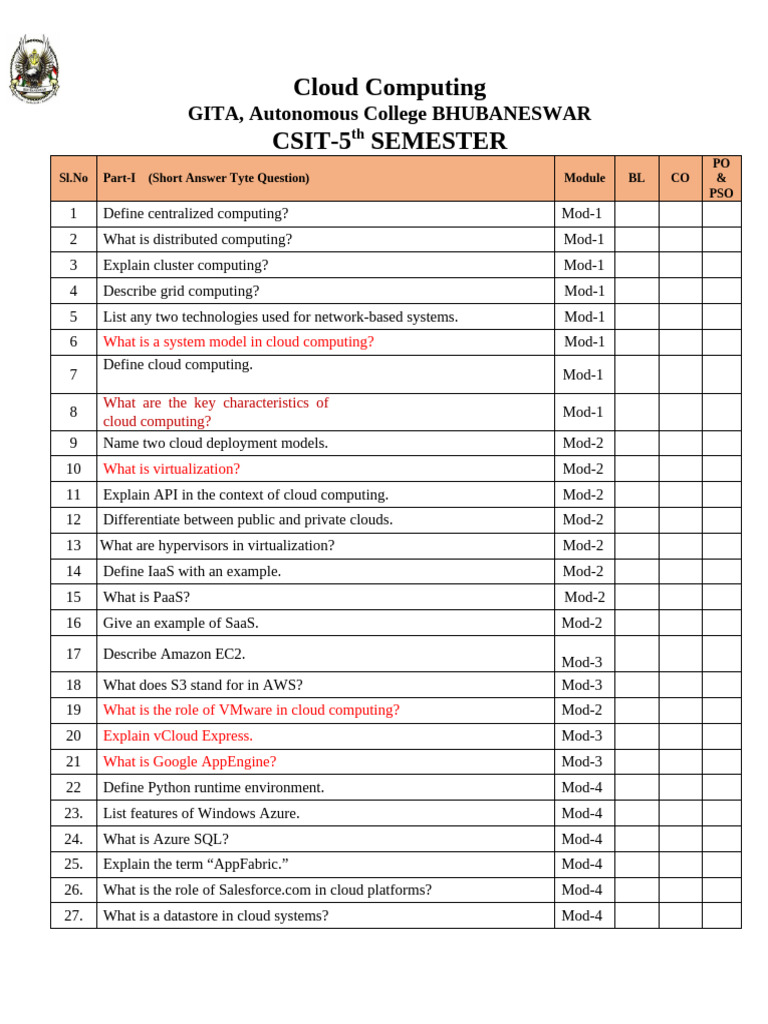 Cloud Computing

GITA, Autonomous College BHUBANESWAR

CSIT-5$^{th}$ SEMESTER

| Sl.No | Part-I (Short Answer Tyte Question) | Module | BL | CO | PO & PSO |
|---|---|---|---|---|---|
| 1 | Define centralized computing? | Mod-1 | | | |
| 2 | What is distributed computing? | Mod-1 | | | |
| 3 | Explain cluster computing? | Mod-1 | | | |
| 4 | Describe grid computing? | Mod-1 | | | |
| 5 | List any two technologies used for network-based systems. | Mod-1 | | | |
| 6 | What is a system model in cloud computing? | Mod-1 | | | |
| 7 | Define cloud computing. | Mod-1 | | | |
| 8 | What are the key characteristics of cloud computing? | Mod-1 | | | |
| 9 | Name two cloud deployment models. | Mod-2 | | | |
| 10 | What is virtualization? | Mod-2 | | | |
| 11 | Explain API in the context of cloud computing. | Mod-2 | | | |
| 12 | Differentiate between public and private clouds. | Mod-2 | | | |
| 13 | What are hypervisors in virtualization? | Mod-2 | | | |
| 14 | Define IaaS with an example. | Mod-2 | | | |
| 15 | What is PaaS? | Mod-2 | | | |
| 16 | Give an example of SaaS. | Mod-2 | | | |
| 17 | Describe Amazon EC2. | Mod-3 | | | |
| 18 | What does S3 stand for in AWS? | Mod-3 | | | |
| 19 | What is the role of VMware in cloud computing? | Mod-2 | | | |
| 20 | Explain vCloud Express. | Mod-3 | | | |
| 21 | What is Google AppEngine? | Mod-3 | | | |
| 22 | Define Python runtime environment. | Mod-4 | | | |
| 23. | List features of Windows Azure. | Mod-4 | | | |
| 24. | What is Azure SQL? | Mod-4 | | | |
| 25. | Explain the term “AppFabric.” | Mod-4 | | | |
| 26. | What is the role of Salesforce.com in cloud platforms? | Mod-4 | | | |
| 27. | What is a datastore in cloud systems? | Mod-4 | | | |